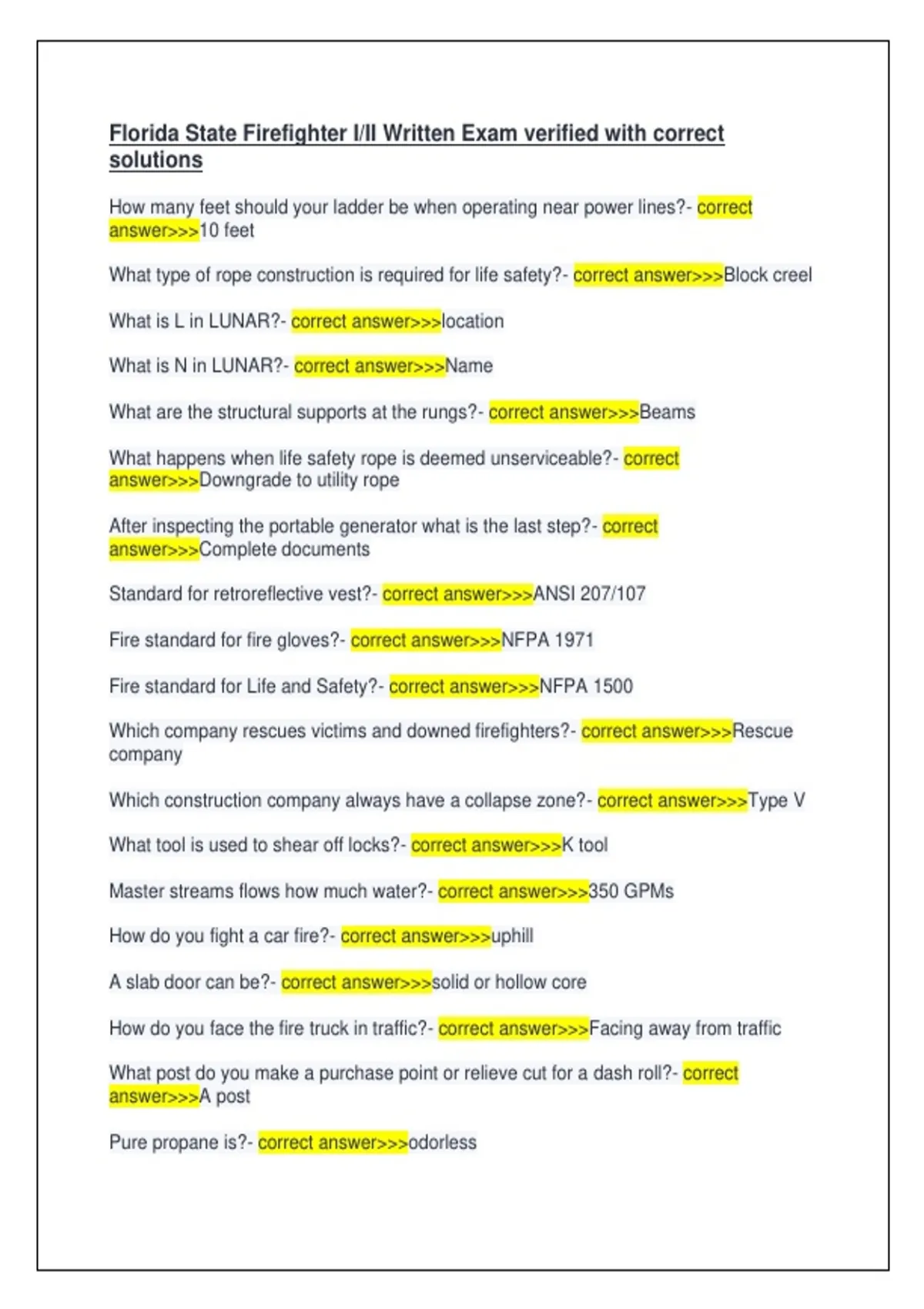 Florida State Firefighter I/II Written Exam verified with correct solutions

How many feet should your ladder be when operating near power lines?- correct answer>>>10 feet

What type of rope construction is required for life safety?- correct answer>>>Block creel

What is L in LUNAR?- correct answer>>>location

What is N in LUNAR?- correct answer>>>Name

What are the structural supports at the rungs?- correct answer>>>Beams

What happens when life safety rope is deemed unserviceable?- correct answer>>>Downgrade to utility rope

After inspecting the portable generator what is the last step?- correct answer>>>Complete documents

Standard for retroreflective vest?- correct answer>>>ANSI 207/107

Fire standard for fire gloves?- correct answer>>>NFPA 1971

Fire standard for Life and Safety?- correct answer>>>NFPA 1500

Which company rescues victims and downed firefighters?- correct answer>>>Rescue company

Which construction company always have a collapse zone?- correct answer>>>Type V

What tool is used to shear off locks?- correct answer>>>K tool

Master streams flows how much water?- correct answer>>>350 GPMs

How do you fight a car fire?- correct answer>>>uphill

A slab door can be?- correct answer>>>solid or hollow core

How do you face the fire truck in traffic?- correct answer>>>Facing away from traffic

What post do you make a purchase point or relieve cut for a dash roll?- correct answer>>>A post

Pure propane is?- correct answer>>>odorless